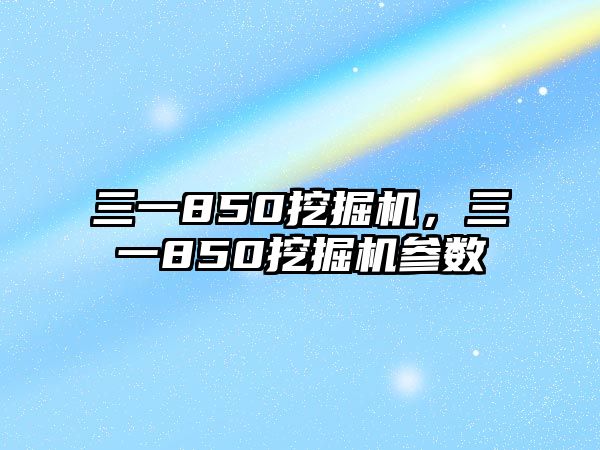 三一850挖掘机，三一850挖掘机参数